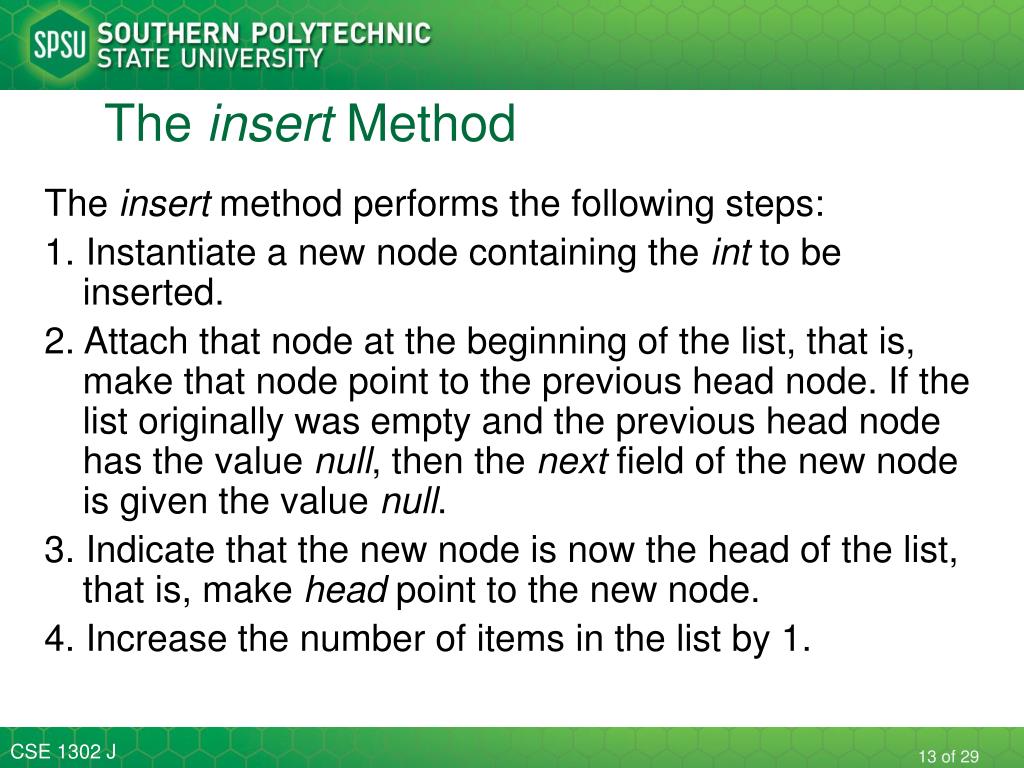 SPSU SOUTHERN POLYTECHNIC STATE UNIVERSITY

The insert Method

The insert method performs the following steps:

1. Instantiate a new node containing the int to be inserted.

2. Attach that node at the beginning of the list, that is, make that node point to the previous head node. If the list originally was empty and the previous head node has the value null, then the next field of the new node is given the value null.

3. Indicate that the new node is now the head of the list, that is, make head point to the new node.

4. Increase the number of items in the list by 1.

CSE 1302 J

13 of 29